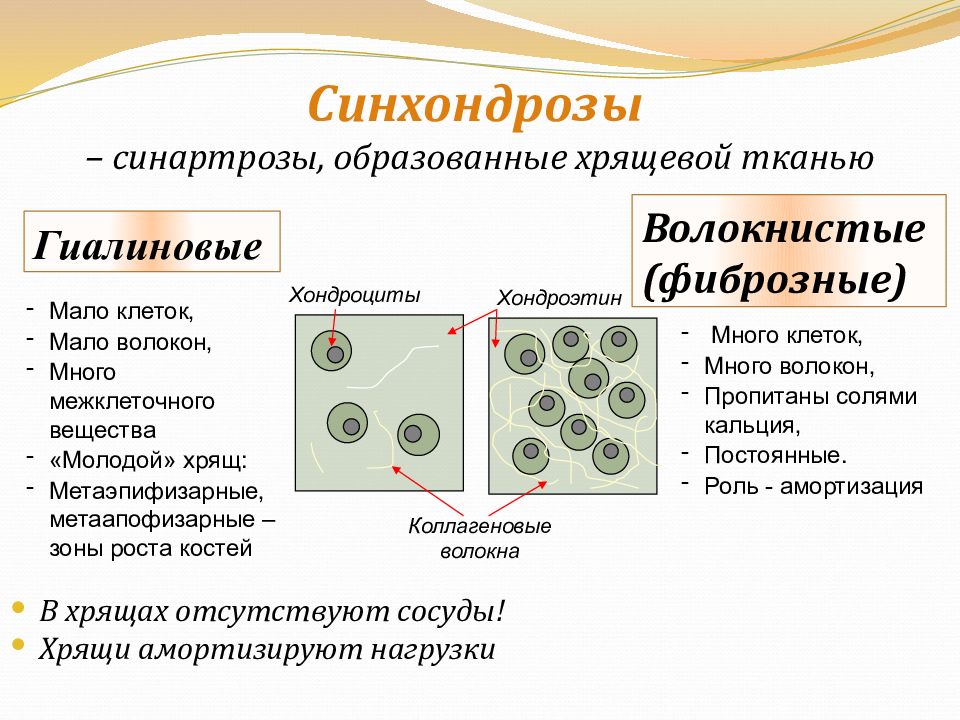 Синхондрозы

– синартрозы, образованные хрящевой тканью

Гиалиновые

- Мало клеток,
- Мало волокон,
- Много межклеточного вещества
- «Молодой» хрящ:
- Метаэпифизарные, метаапофизарные – зоны роста костей

Хондроциты

Хондроэтин

Коллагеновые волокна

Волокнистые (фиброзные)

- Много клеток,
- Много волокон,
- Пропитаны солями кальция,
- Постоянные.
- Роль - амортизация

• В хрящах отсутствуют сосуды!
• Хрящи амортизируют нагрузки